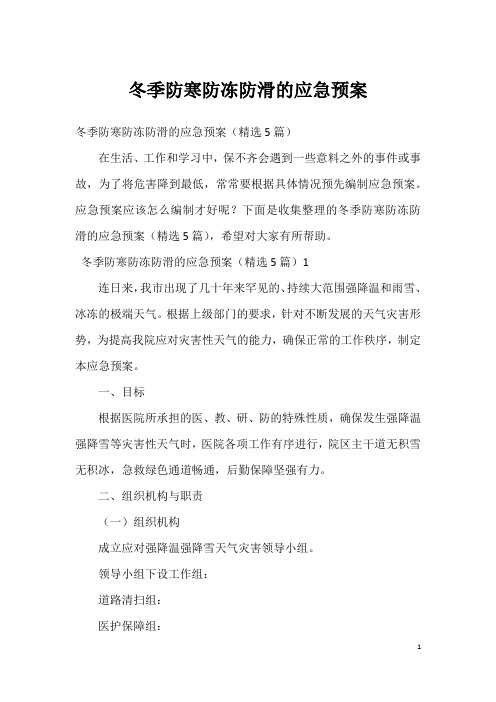 冬季防寒防冻防滑的应急预案

冬季防寒防冻防滑的应急预案（精选5篇）

在生活、工作和学习中，保不齐会遇到一些意料之外的事件或事故，为了将危害降到最低，常常要根据具体情况预先编制应急预案。应急预案应该怎么编制才好呢？下面是收集整理的冬季防寒防冻防滑的应急预案（精选5篇），希望对大家有所帮助。

冬季防寒防冻防滑的应急预案（精选5篇）1

连日来，我市出现了几十年来罕见的、持续大范围强降温和雨雪、冰冻的极端天气。根据上级部门的要求，针对不断发展的天气灾害形势，为提高我院应对灾害性天气的能力，确保正常的工作秩序，制定本应急预案。

一、目标

根据医院所承担的医、教、研、防的特殊性质，确保发生强降温强降雪等灾害性天气时，医院各项工作有序进行，院区主干道无积雪无积冰，急救绿色通道畅通，后勤保障坚强有力。

二、组织机构与职责

（一）组织机构

成立应对强降温强降雪天气灾害领导小组。

领导小组下设工作组：

道路清扫组：

医护保障组：

1